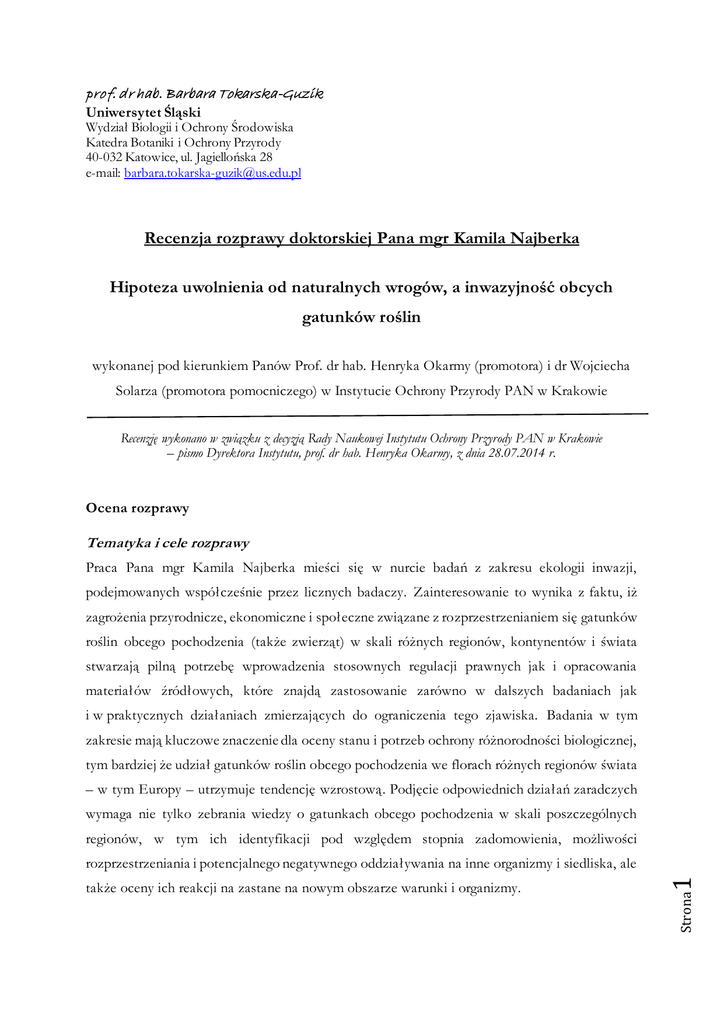 prof. dr hab. Barbara Tokarska-Guzik
Uniwersytet Śląski
Wydział Biologii i Ochrony Środowiska
Katedra Botaniki i Ochrony Przyrody
40-032 Katowice, ul. Jagiellońska 28
e-mail: barbara.tokarska-guzik@us.edu.pl

Recenzja rozprawy doktorskiej Pana mgr Kamila Najberka

Hipoteza uwolnienia od naturalnych wrogów, a inwazyjność obcych gatunków roślin

wykonanej pod kierunkiem Panów Prof. dr hab. Henryka Okarmy (promotora) i dr Wojciecha Solarza (promotora pomocniczego) w Instytucie Ochrony Przyrody PAN w Krakowie

Recenzję wykonano w związku z decyzją Rady Naukowej Instytutu Ochrony Przyrody PAN w Krakowie – pismo Dyrektora Instytutu, prof. dr hab. Henryka Okarmy, z dnia 28.07.2014 r.

Ocena rozprawy

Tematyka i cele rozprawy

Praca Pana mgr Kamila Najberka mieści się w nurcie badań z zakresu ekologii inwazji, podejmowanych współcześnie przez licznych badaczy. Zainteresowanie to wynika z faktu, iż zagrożenia przyrodnicze, ekonomiczne i społeczne związane z rozprzestrzenianiem się gatunków roślin obcego pochodzenia (także zwierząt) w skali różnych regionów, kontynentów i świata stwarzają pilną potrzebę wprowadzenia stosownych regulacji prawnych jak i opracowania materiałów źródłowych, które znajdą zastosowanie zarówno w dalszych badaniach jak i w praktycznych działaniach zmierzających do ograniczenia tego zjawiska. Badania w tym zakresie mają kluczowe znaczenie dla oceny stanu i potrzeb ochrony różnorodności biologicznej, tym bardziej że udział gatunków roślin obcego pochodzenia we florach różnych regionów świata – w tym Europy – utrzymuje tendencję wzrostową. Podjęcie odpowiednich działań zaradczych wymaga nie tylko zebrania wiedzy o gatunkach obcego pochodzenia w skali poszczególnych regionów, w tym ich identyfikacji pod względem stopnia zadomowienia, możliwości rozprzestrzeniania i potencjalnego negatywnego oddziaływania na inne organizmy i siedliska, ale także oceny ich reakcji na zastane na nowym obszarze warunki i organizmy.

Strona 1